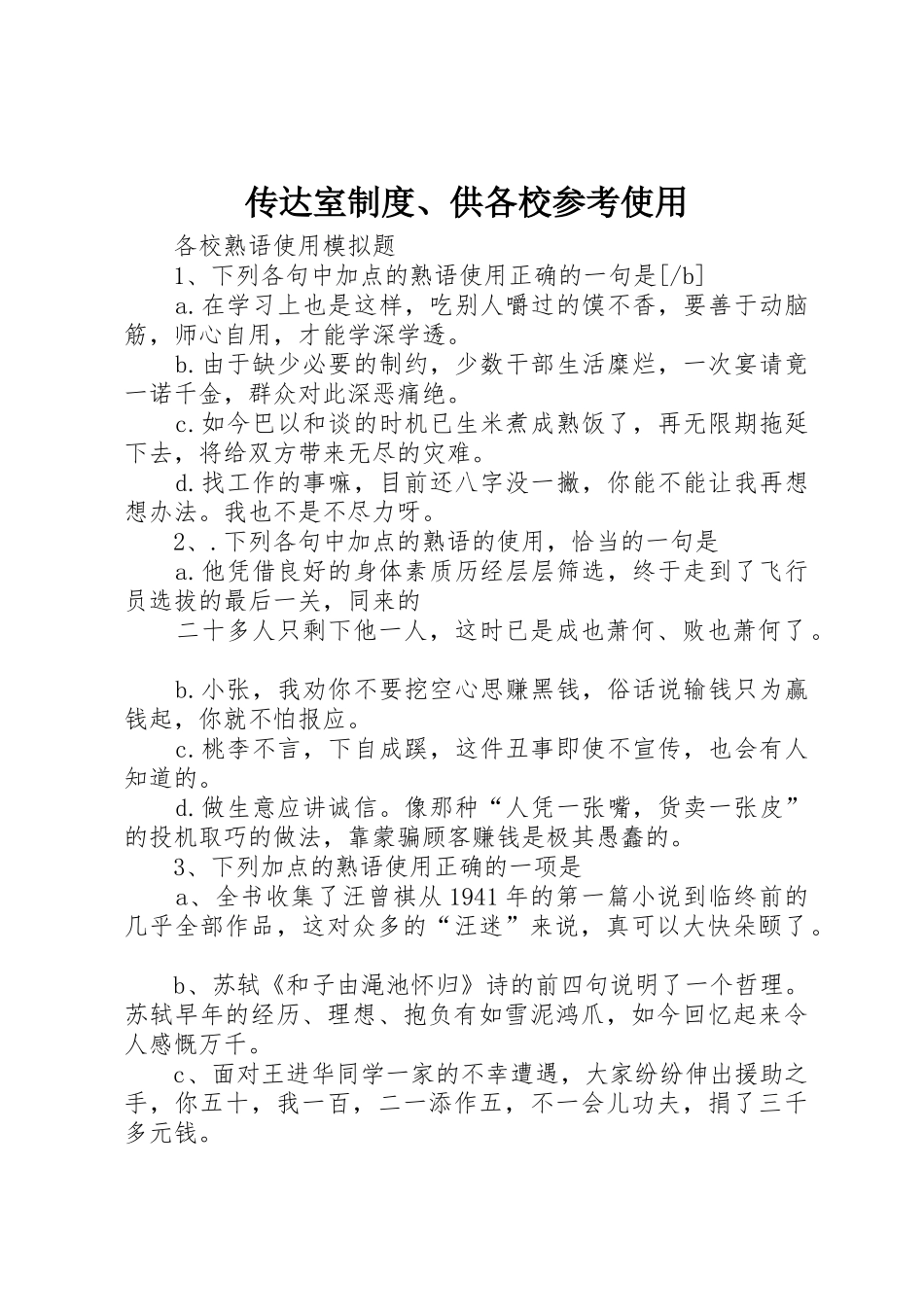 传达室制度、供各校参考使用

各校熟语使用模拟题

1、下列各句中加点的熟语使用正确的一句是[/b]

a.在学习上也是这样，吃别人嚼过的馍不香，要善于动脑筋，师心自用，才能学深学透。

b.由于缺少必要的制约，少数干部生活糜烂，一次宴请竟一诺千金，群众对此深恶痛绝。

c.如今巴以和谈的时机已生米煮成熟饭了，再无限期拖延下去，将给双方带来无尽的灾难。

d.找工作的事嘛，目前还八字没一撇，你能不能让我再想想办法。我也不是不尽力呀。

2、.下列各句中加点的熟语的使用，恰当的一句是

a.他凭借良好的身体素质历经层层筛选，终于走到了飞行员选拔的最后一关，同来的

二十多人只剩下他一人，这时已是成也萧何、败也萧何了。

b.小张，我劝你不要挖空心思赚黑钱，俗话说输钱只为赢钱起，你就不怕报应。

c.桃李不言，下自成蹊，这件丑事即使不宣传，也会有人知道的。

d.做生意应讲诚信。像那种“人凭一张嘴，货卖一张皮”的投机取巧的做法，靠蒙骗顾客赚钱是极其愚蠢的。

3、下列加点的熟语使用正确的一项是

a、全书收集了汪曾祺从1941年的第一篇小说到临终前的几乎全部作品，这对众多的“汪迷”来说，真可以大快朵颐了。

b、苏轼《和子由渑池怀归》诗的前四句说明了一个哲理。苏轼早年的经历、理想、抱负有如雪泥鸿爪，如今回忆起来令人感慨万千。

c、面对王进华同学一家的不幸遭遇，大家纷纷伸出援助之手，你五十，我一百，二一添作五，不一会儿功夫，捐了三千多元钱。